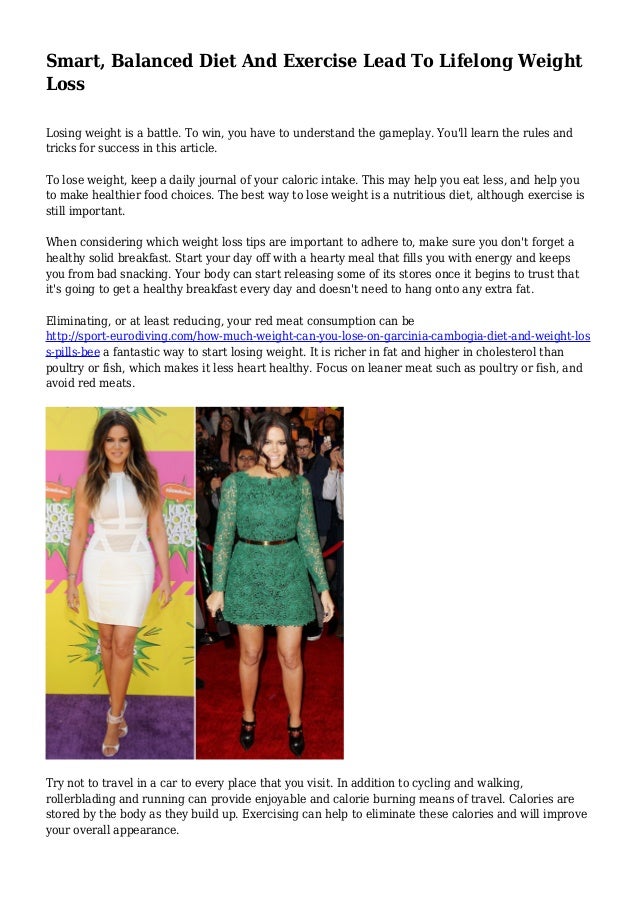 Smart, Balanced Diet And Exercise Lead To Lifelong Weight Loss

Losing weight is a battle. To win, you have to understand the gameplay. You'll learn the rules and tricks for success in this article.

To lose weight, keep a daily journal of your caloric intake. This may help you eat less, and help you to make healthier food choices. The best way to lose weight is a nutritious diet, although exercise is still important.

When considering which weight loss tips are important to adhere to, make sure you don't forget a healthy solid breakfast. Start your day off with a hearty meal that fills you with energy and keeps you from bad snacking. Your body can start releasing some of its stores once it begins to trust that it's going to get a healthy breakfast every day and doesn't need to hang onto any extra fat.

Eliminating, or at least reducing, your red meat consumption can be http://sport-eurodiving.com/how-much-weight-can-you-lose-on-garcinia-cambogia-diet-and-weight-loss-pills-bee a fantastic way to start losing weight. It is richer in fat and higher in cholesterol than poultry or fish, which makes it less heart healthy. Focus on leaner meat such as poultry or fish, and avoid red meats.

Try not to travel in a car to every place that you visit. In addition to cycling and walking, rollerblading and running can provide enjoyable and calorie burning means of travel. Calories are stored by the body as they build up. Exercising can help to eliminate these calories and will improve your overall appearance.